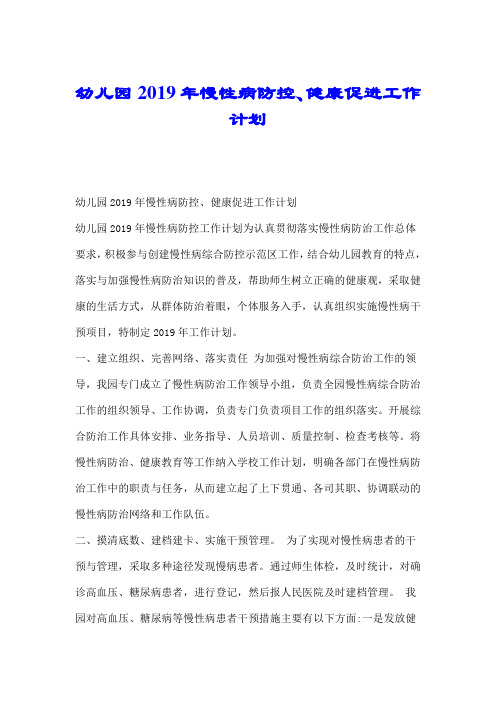 幼儿园2019年慢性病防控、健康促进工作计划

幼儿园2019年慢性病防控、健康促进工作计划

幼儿园2019年慢性病防控工作计划为认真贯彻落实慢性病防治工作总体要求，积极参与创建慢性病综合防控示范区工作，结合幼儿园教育的特点，落实与加强慢性病防治知识的普及，帮助师生树立正确的健康观，采取健康的生活方式，从群体防治着眼，个体服务入手，认真组织实施慢性病干预项目，特制定2019年工作计划。

一、建立组织、完善网络、落实责任 为加强对慢性病综合防治工作的领导，我园专门成立了慢性病防治工作领导小组，负责全园慢性病综合防治工作的组织领导、工作协调，负责专门负责项目工作的组织落实。开展综合防治工作具体安排、业务指导、人员培训、质量控制、检查考核等。将慢性病防治、健康教育等工作纳入学校工作计划，明确各部门在慢性病防治工作中的职责与任务，从而建立起了上下贯通、各司其职、协调联动的慢性病防治网络和工作队伍。

二、摸清底数、建档建卡、实施干预管理。 为了实现对慢性病患者的干预与管理，采取多种途径发现慢病患者。通过师生体检，及时统计，对确诊高血压、糖尿病患者，进行登记，然后报人民医院及时建档管理。 我园对高血压、糖尿病等慢性病患者干预措施主要有以下方面:一是发放健